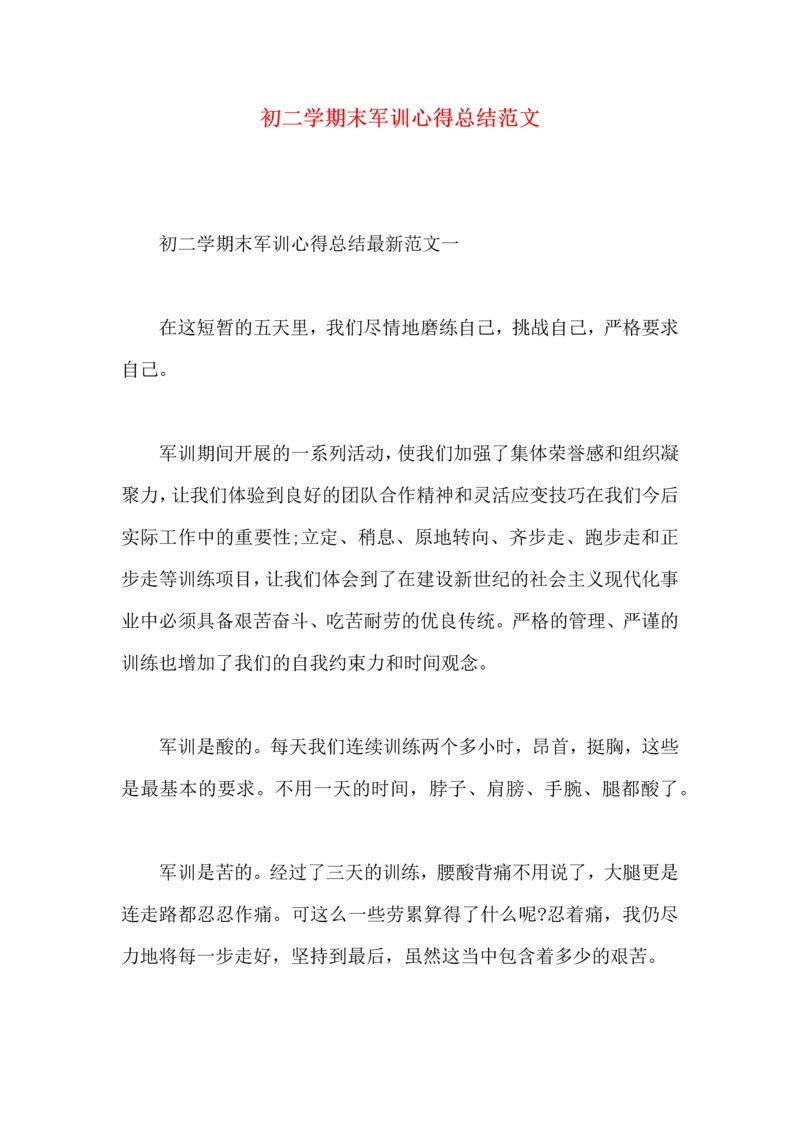 初二学期末军训心得总结范文

初二学期末军训心得总结最新范文一

在这短暂的五天里，我们尽情地磨练自己，挑战自己，严格要求自己。

军训期间开展的一系列活动，使我们加强了集体荣誉感和组织凝聚力，让我们体验到良好的团队合作精神和灵活应变技巧在我们今后实际工作中的重要性;立定、稍息、原地转向、齐步走、跑步走和正步走等训练项目，让我们体会到了在建设新世纪的社会主义现代化事业中必须具备艰苦奋斗、吃苦耐劳的优良传统。严格的管理、严谨的训练也增加了我们的自我约束力和时间观念。

军训是酸的。每天我们连续训练两个多小时，昂首，挺胸，这些是最基本的要求。不用一天的时间，脖子、肩膀、手腕、腿都酸了。

军训是苦的。经过了三天的训练，腰酸背痛不用说了，大腿更是连走路都忍忍作痛。可这么一些劳累算得了什么呢?忍着痛，我仍尽力地将每一步走好，坚持到最后，虽然这当中包含着多少的艰苦。